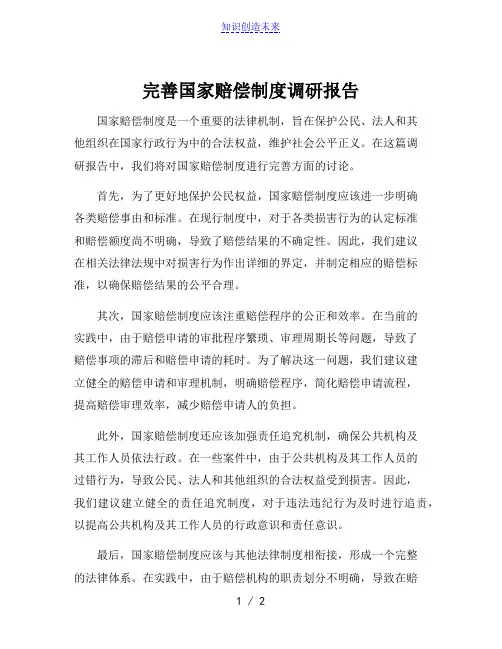 知识创造未来

完善国家赔偿制度调研报告

国家赔偿制度是一个重要的法律机制，旨在保护公民、法人和其他组织在国家行政行为中的合法权益，维护社会公平正义。在这篇调研报告中，我们将对国家赔偿制度进行完善方面的讨论。

首先，为了更好地保护公民权益，国家赔偿制度应该进一步明确各类赔偿事由和标准。在现行制度中，对于各类损害行为的认定标准和赔偿额度尚不明确，导致了赔偿结果的不确定性。因此，我们建议在相关法律法规中对损害行为作出详细的界定，并制定相应的赔偿标准，以确保赔偿结果的公平合理。

其次，国家赔偿制度应该注重赔偿程序的公正和效率。在当前的实践中，由于赔偿申请的审批程序繁琐、审理周期长等问题，导致了赔偿事项的滞后和赔偿申请的耗时。为了解决这一问题，我们建议建立健全的赔偿申请和审理机制，明确赔偿程序，简化赔偿申请流程，提高赔偿审理效率，减少赔偿申请人的负担。

此外，国家赔偿制度还应该加强责任追究机制，确保公共机构及其工作人员依法行政。在一些案件中，由于公共机构及其工作人员的过错行为，导致公民、法人和其他组织的合法权益受到损害。因此，我们建议建立健全的责任追究制度，对于违法违纪行为及时进行追责，以提高公共机构及其工作人员的行政意识和责任意识。

最后，国家赔偿制度应该与其他法律制度相衔接，形成一个完整的法律体系。在实践中，由于赔偿机构的职责划分不明确，导致在赔

1 / 2